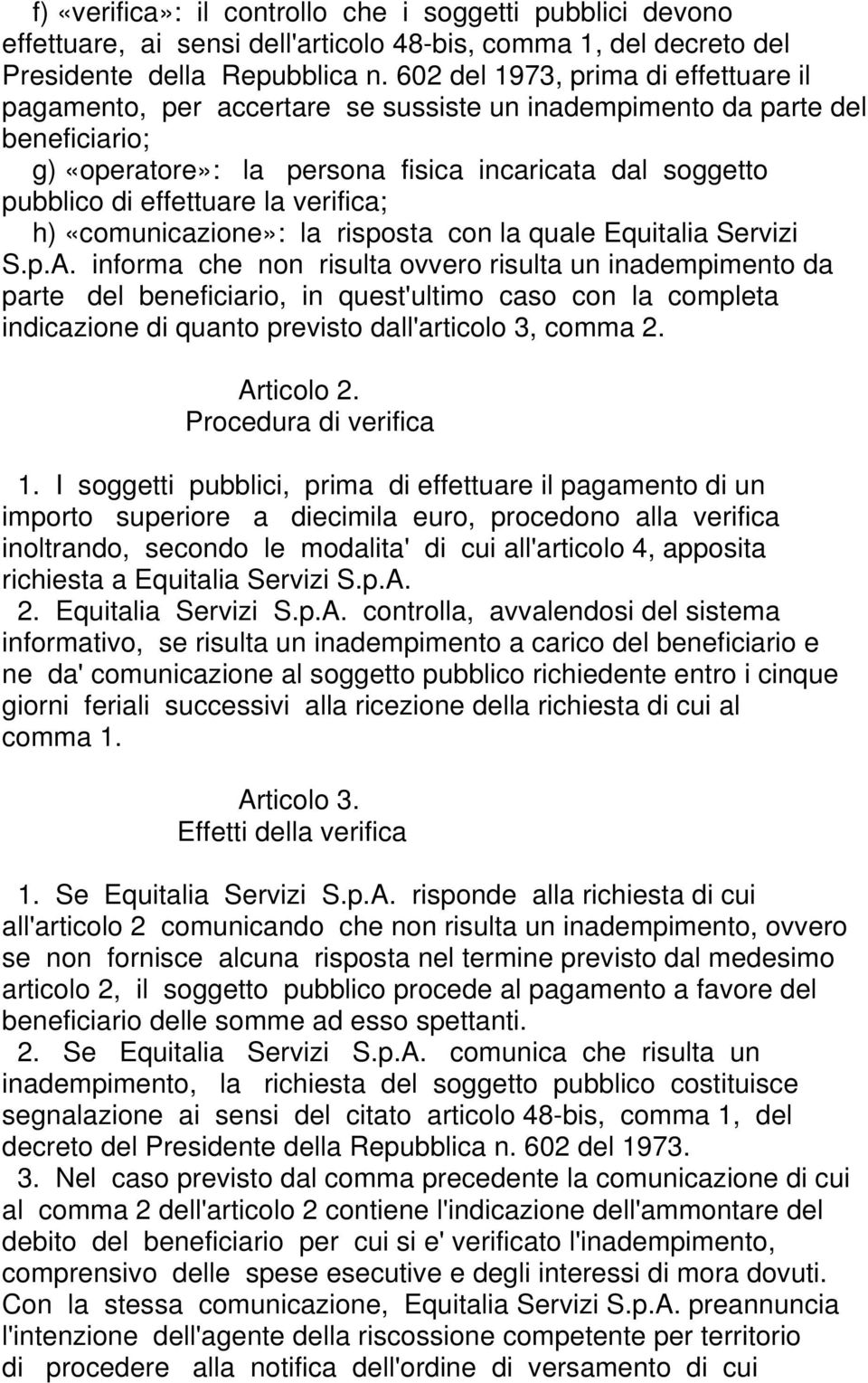 f) «verifica»: il controllo che i soggetti pubblici devono effettuare, ai sensi dell'articolo 48-bis, comma 1, del decreto del Presidente della Repubblica n. 602 del 1973, prima di effettuare il pagamento, per accertare se sussiste un inadempimento da parte del beneficiario;

g) «operatore»: la persona fisica incaricata dal soggetto pubblico di effettuare la verifica;

h) «comunicazione»: la risposta con la quale Equitalia Servizi S.p.A. informa che non risulta ovvero risulta un inadempimento da parte del beneficiario, in quest'ultimo caso con la completa indicazione di quanto previsto dall'articolo 3, comma 2.

Articolo 2.
Procedura di verifica

1. I soggetti pubblici, prima di effettuare il pagamento di un importo superiore a diecimila euro, procedono alla verifica inoltrando, secondo le modalita' di cui all'articolo 4, apposita richiesta a Equitalia Servizi S.p.A.

2. Equitalia Servizi S.p.A. controlla, avvalendosi del sistema informativo, se risulta un inadempimento a carico del beneficiario e ne da' comunicazione al soggetto pubblico richiedente entro i cinque giorni feriali successivi alla ricezione della richiesta di cui al comma 1.

Articolo 3.
Effetti della verifica

1. Se Equitalia Servizi S.p.A. risponde alla richiesta di cui all'articolo 2 comunicando che non risulta un inadempimento, ovvero se non fornisce alcuna risposta nel termine previsto dal medesimo articolo 2, il soggetto pubblico procede al pagamento a favore del beneficiario delle somme ad esso spettanti.

2. Se Equitalia Servizi S.p.A. comunica che risulta un inadempimento, la richiesta del soggetto pubblico costituisce segnalazione ai sensi del citato articolo 48-bis, comma 1, del decreto del Presidente della Repubblica n. 602 del 1973.

3. Nel caso previsto dal comma precedente la comunicazione di cui al comma 2 dell'articolo 2 contiene l'indicazione dell'ammontare del debito del beneficiario per cui si e' verificato l'inadempimento, comprensivo delle spese esecutive e degli interessi di mora dovuti. Con la stessa comunicazione, Equitalia Servizi S.p.A. preannuncia l'intenzione dell'agente della riscossione competente per territorio di procedere alla notifica dell'ordine di versamento di cui